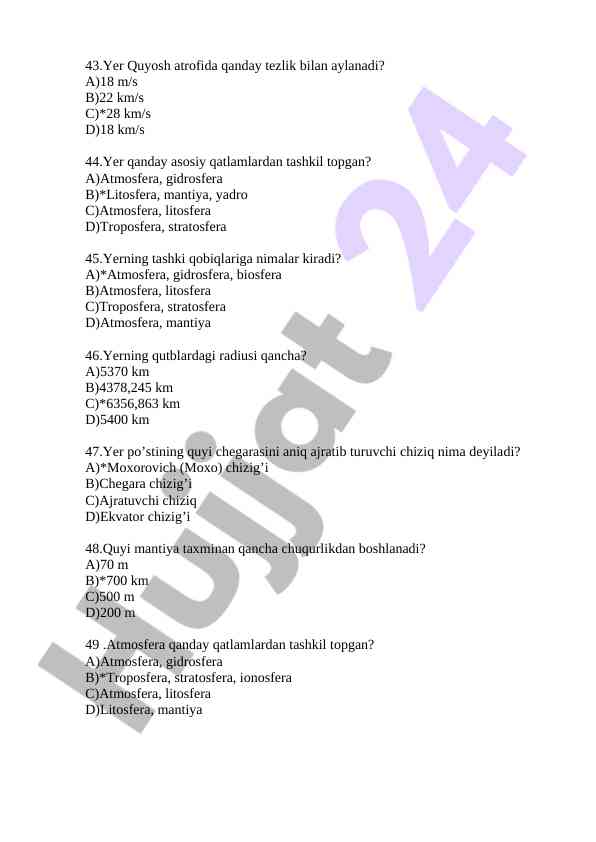 43.Yer Quyosh atrofida qanday tezlik bilan aylanadi?
A)18 m/s
B)22 km/s
C)*28 km/s
D)18 km/s

44.Yer qanday asosiy qatlamlardan tashkil topgan?
A)Atmosfera, gidrosfera
B)*Litosfera, mantiya, yadro
C)Atmosfera, litosfera
D)Troposfera, stratosfera

45.Yerning tashki qobiqlariga nimalar kiradi?
A)*Atmosfera, gidrosfera, biosfera
B)Atmosfera, litosfera
C)Troposfera, stratosfera
D)Atmosfera, mantiya

46.Yerning qutblardagi radiusi qancha?
A)5370 km
B)4378,245 km
C)*6356,863 km
D)5400 km

47.Yer po’stining quyi chegarasini aniq ajratib turuvchi chiziq nima deyiladi?
A)*Moxorovich (Moxo) chizig’i
B)Chegara chizig’i
C)Ajratuvchi chiziq
D)Ekvator chizig’i

48.Quyi mantiya taxminan qancha chuqurlikdan boshlanadi?
A)70 m
B)*700 km
C)500 m
D)200 m

49 .Atmosfera qanday qatlamlardan tashkil topgan?
A)Atmosfera, gidrosfera
B)*Troposfera, stratosfera, ionosfera
C)Atmosfera, litosfera
D)Litosfera, mantiya

Hujjat 24